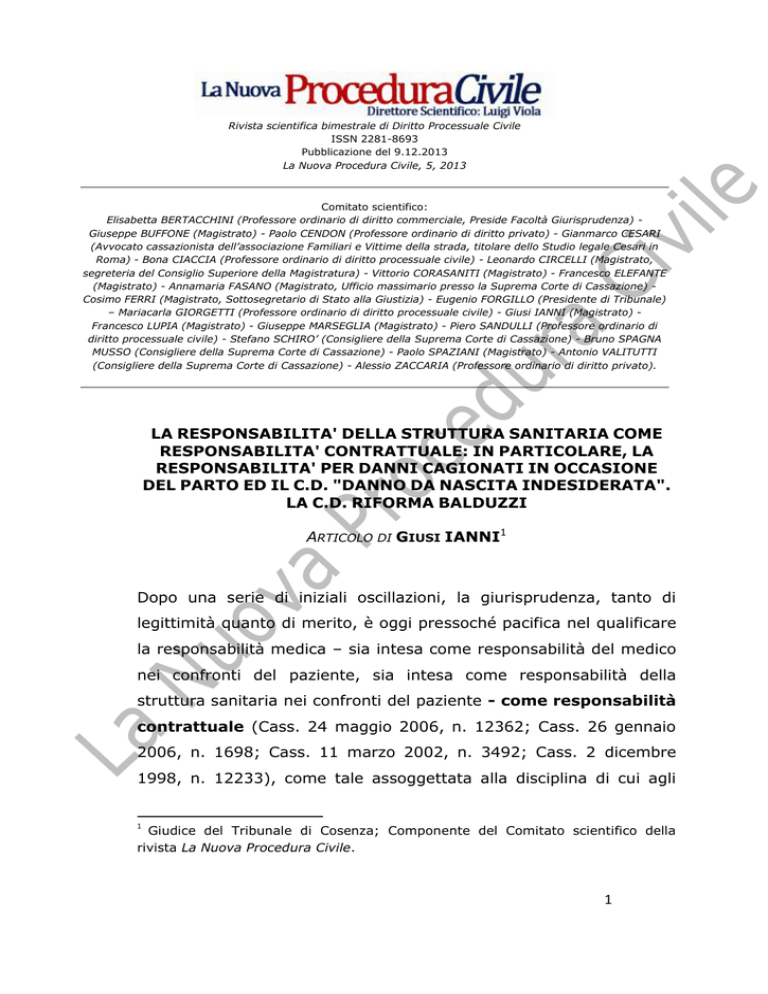 La Nuova Procedura Civile
Direttore Scientifico: Luigi Viola

Rivista scientifica bimestrale di Diritto Processuale Civile
ISSN 2281-8693
Pubblicazione del 9.12.2013
La Nuova Procedura Civile, 5, 2013

Comitato scientifico:
Elisabetta BERTACCHINI (Professore ordinario di diritto commerciale, Preside Facoltà Giurisprudenza) - Giuseppe BUFFONE (Magistrato) - Paolo CENDON (Professore ordinario di diritto privato) - Gianmarco CESARI (Avvocato cassazionista dell'associazione Familiari e Vittime della strada, titolare dello Studio legale Cesari in Roma) - Bona CIACCIA (Professore ordinario di diritto processuale civile) - Leonardo CIRCELLI (Magistrato, segreteria del Consiglio Superiore della Magistratura) - Vittorio CORASANITI (Magistrato) - Francesco ELEFANTE (Magistrato) - Annamaria FASANO (Magistrato, Ufficio massimario presso la Suprema Corte di Cassazione) - Cosimo FERRI (Magistrato, Sottosegretario di Stato alla Giustizia) - Eugenio FORGILLO (Presidente di Tribunale) – Mariacarla GIORGETTI (Professore ordinario di diritto processuale civile) - Giusi IANNI (Magistrato) - Francesco LUPIA (Magistrato) - Giuseppe MARSEGLIA (Magistrato) - Piero SANDULLI (Professore ordinario di diritto processuale civile) - Stefano SCHIRO' (Consigliere della Suprema Corte di Cassazione) - Bruno SPAGNA MUSSO (Consigliere della Suprema Corte di Cassazione) - Paolo SPAZIANI (Magistrato) - Antonio VALITUTTI (Consigliere della Suprema Corte di Cassazione) - Alessio ZACCARIA (Professore ordinario di diritto privato).

LA RESPONSABILITA' DELLA STRUTTURA SANITARIA COME RESPONSABILITA' CONTRATTUALE: IN PARTICOLARE, LA RESPONSABILITA' PER DANNI CAGIONATI IN OCCASIONE DEL PARTO ED IL C.D. "DANNO DA NASCITA INDESIDERATA". LA C.D. RIFORMA BALDUZZI

ARTICOLO DI GIUSI IANNI$^1$

Dopo una serie di iniziali oscillazioni, la giurisprudenza, tanto di legittimità quanto di merito, è oggi pressoché pacifica nel qualificare la responsabilità medica – sia intesa come responsabilità del medico nei confronti del paziente, sia intesa come responsabilità della struttura sanitaria nei confronti del paziente - come responsabilità contrattuale (Cass. 24 maggio 2006, n. 12362; Cass. 26 gennaio 2006, n. 1698; Cass. 11 marzo 2002, n. 3492; Cass. 2 dicembre 1998, n. 12233), come tale assoggettata alla disciplina di cui agli

$^1$ Giudice del Tribunale di Cosenza; Componente del Comitato scientifico della rivista La Nuova Procedura Civile.

1

La Nuova Procedura Civile